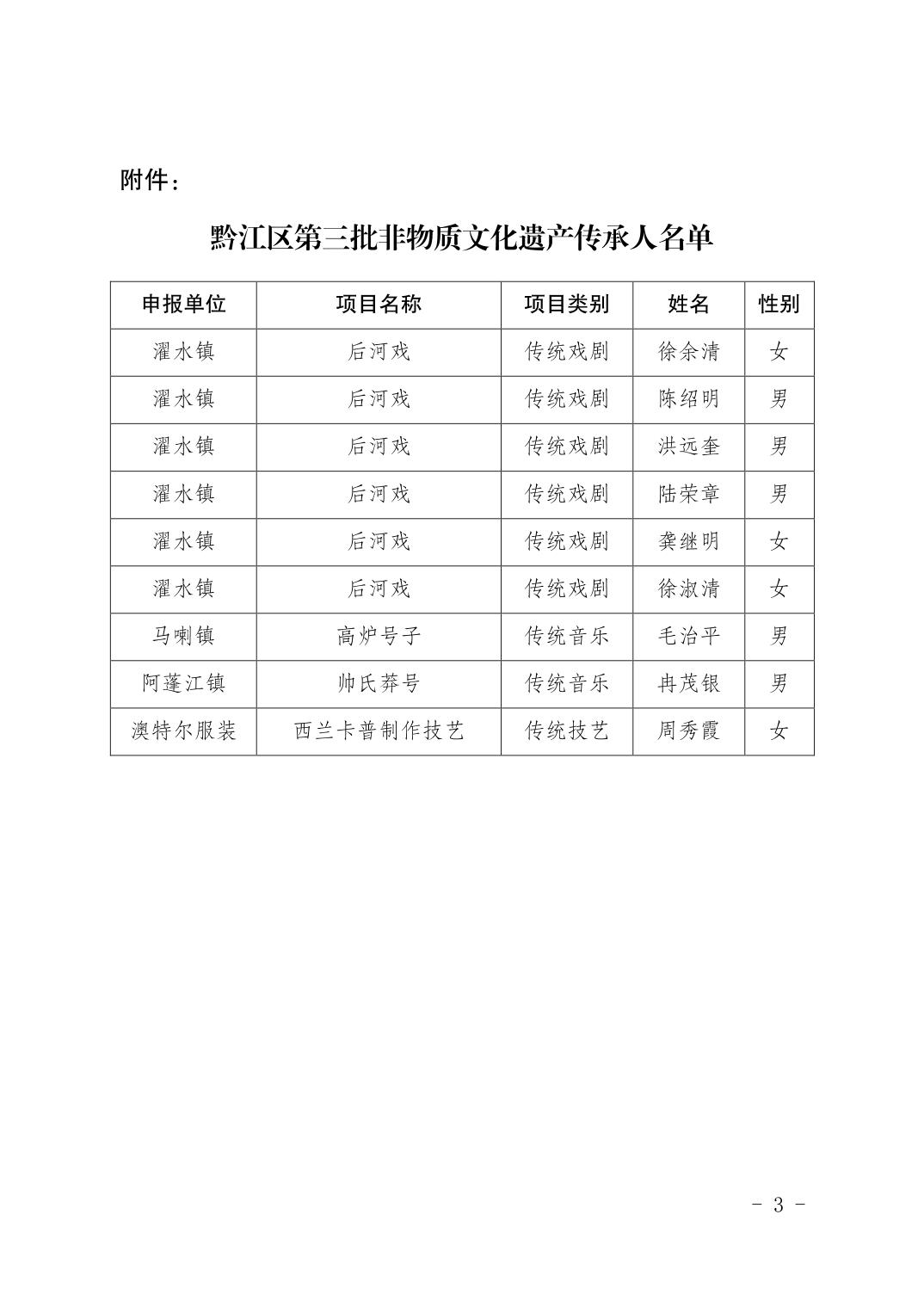 附件：

黔江区第三批非物质文化遗产传承人名单

| 申报单位 | 项目名称 | 项目类别 | 姓名 | 性别 |
|---|---|---|---|---|
| 濯水镇 | 后河戏 | 传统戏剧 | 徐余清 | 女 |
| 濯水镇 | 后河戏 | 传统戏剧 | 陈绍明 | 男 |
| 濯水镇 | 后河戏 | 传统戏剧 | 洪远奎 | 男 |
| 濯水镇 | 后河戏 | 传统戏剧 | 陆荣章 | 男 |
| 濯水镇 | 后河戏 | 传统戏剧 | 龚继明 | 女 |
| 濯水镇 | 后河戏 | 传统戏剧 | 徐淑清 | 女 |
| 马喇镇 | 高炉号子 | 传统音乐 | 毛治平 | 男 |
| 阿蓬江镇 | 帅氏莽号 | 传统音乐 | 冉茂银 | 男 |
| 澳特尔服装 | 西兰卡普制作技艺 | 传统技艺 | 周秀霞 | 女 |

- 3 -